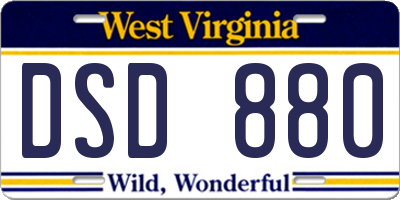 West Virginia

DSD 880

Wild, Wonderful